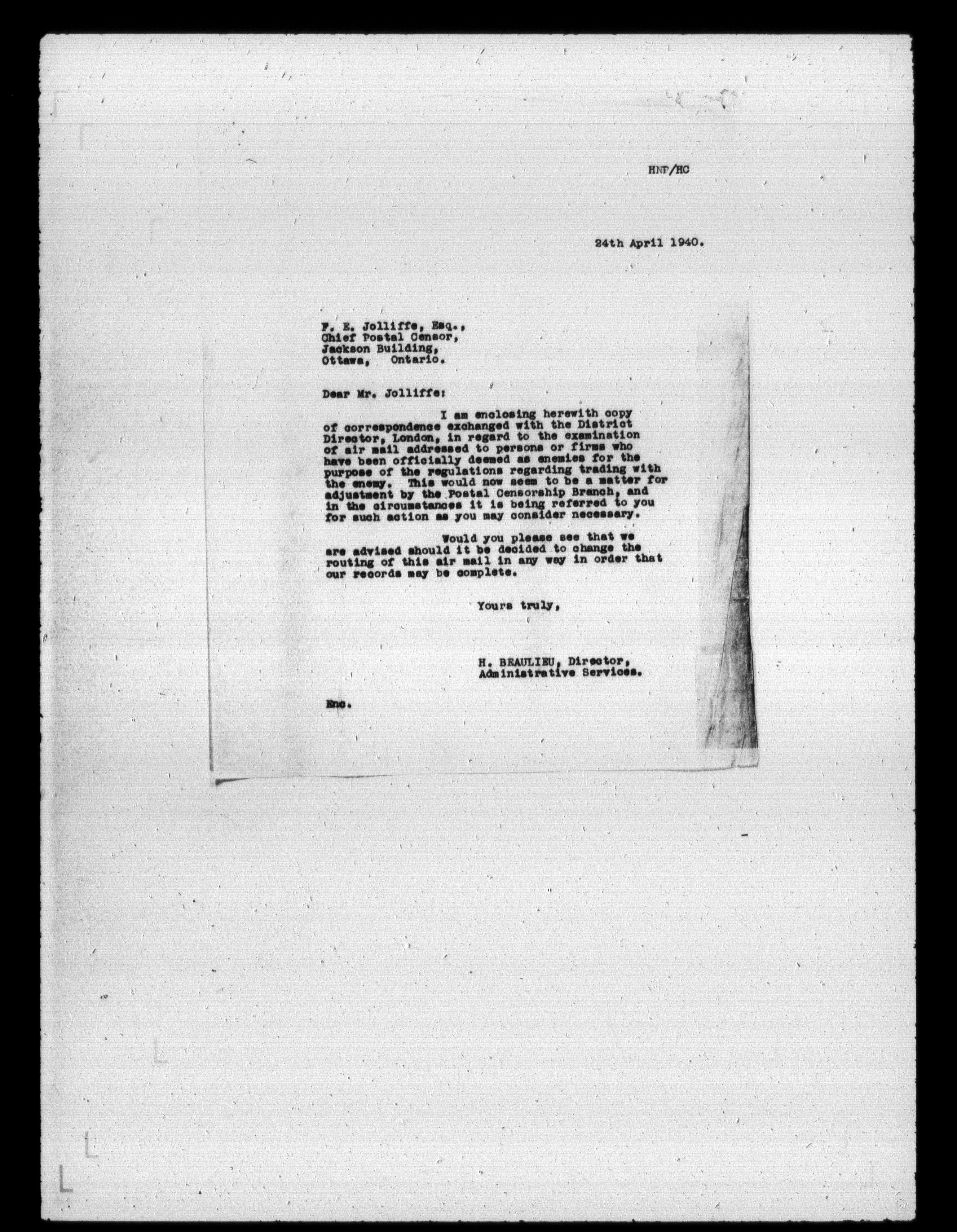 HNP/HC

24th April 1940.

F. E. Jolliffe, Esq.,
Chief Postal Censor,
Jackson Building,
Ottawa, Ontario.

Dear Mr. Jolliffe:

I am enclosing herewith copy of correspondence exchanged with the District Director, London, in regard to the examination of air mail addressed to persons or firms who have been officially deemed as enemies for the purpose of the regulations regarding trading with the enemy. This would now seem to be a matter for adjustment by the Postal Censorship Branch, and in the circumstances it is being referred to you for such action as you may consider necessary.

Would you please see that we are advised should it be decided to change the routing of this air mail in any way in order that our records may be complete.

Yours truly,

H. BEAULIEU, Director,
Administrative Services.

Enc.